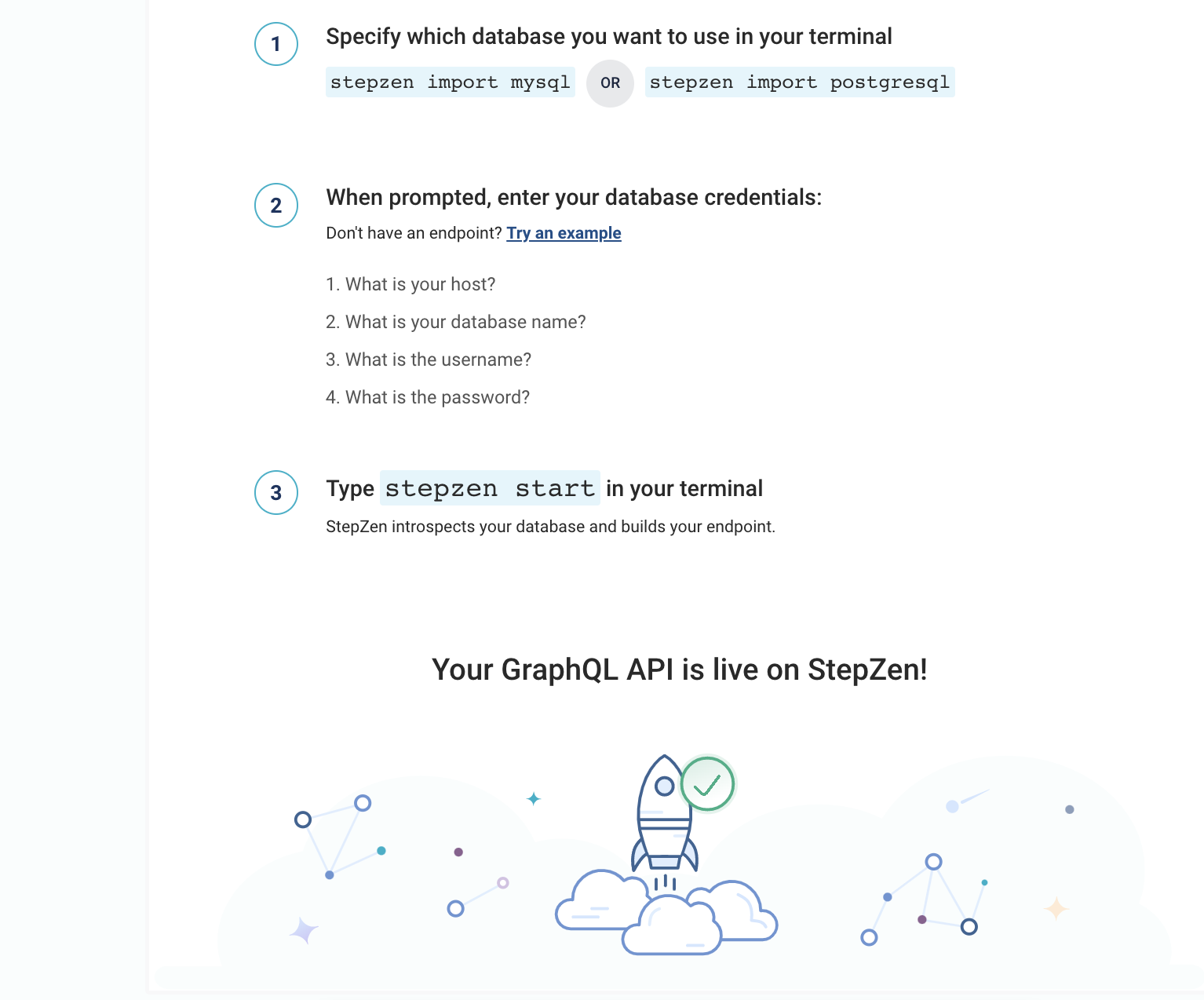 1

Specify which database you want to use in your terminal

stepzen import mysql OR stepzen import postgresql

2

When prompted, enter your database credentials:

Don't have an endpoint? Try an example

1. What is your host?
2. What is your database name?
3. What is the username?
4. What is the password?

3

Type stepzen start in your terminal

StepZen introspects your database and builds your endpoint.

Your GraphQL API is live on StepZen!